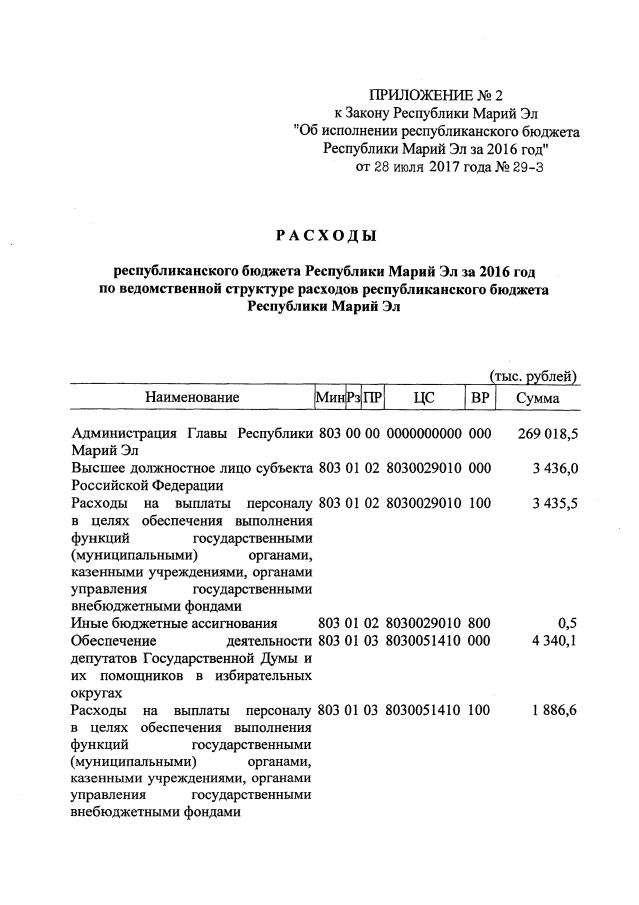 ПРИЛОЖЕНИЕ № 2
к Закону Республики Марий Эл
"Об исполнении республиканского бюджета
Республики Марий Эл за 2016 год"
от 28 июля 2017 года № 29-З

РАСХОДЫ

республиканского бюджета Республики Марий Эл за 2016 год
по ведомственной структуре расходов республиканского бюджета
Республики Марий Эл

(тыс. рублей)

| Наименование | Мин | Рз | ПР | ЦС | ВР | Сумма |
|---|---|---|---|---|---|---|
| Администрация Главы Республики Марий Эл | 803 | 00 | 00 | 0000000000 | 000 | 269 018,5 |
| Высшее должностное лицо субъекта Российской Федерации | 803 | 01 | 02 | 8030029010 | 000 | 3 436,0 |
| Расходы на выплаты персоналу в целях обеспечения выполнения функций государственными (муниципальными) органами, казенными учреждениями, органами управления государственными внебюджетными фондами | 803 | 01 | 02 | 8030029010 | 100 | 3 435,5 |
| Иные бюджетные ассигнования | 803 | 01 | 02 | 8030029010 | 800 | 0,5 |
| Обеспечение деятельности депутатов Государственной Думы и их помощников в избирательных округах | 803 | 01 | 03 | 8030051410 | 000 | 4 340,1 |
| Расходы на выплаты персоналу в целях обеспечения выполнения функций государственными (муниципальными) органами, казенными учреждениями, органами управления государственными внебюджетными фондами | 803 | 01 | 03 | 8030051410 | 100 | 1 886,6 |